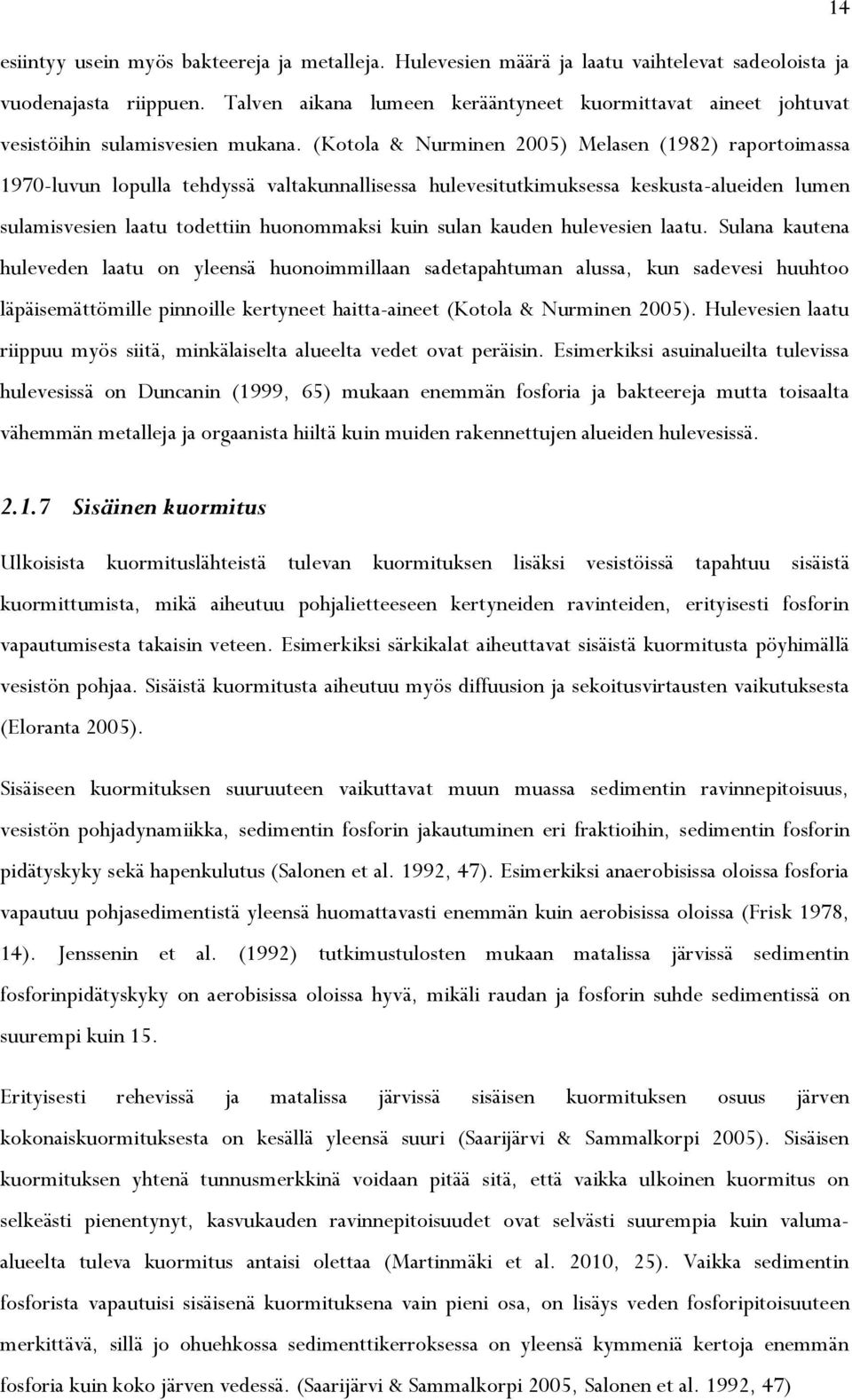 14

esiintyy usein myös bakteereja ja metalleja. Hulevesien määrä ja laatu vaihtelevat sadeoloista ja vuodenajasta riippuen. Talven aikana lumeen kerääntyneet kuormittavat aineet johtuvat vesistöihin sulamisvesien mukana. (Kotola & Nurminen 2005) Melasen (1982) raportoimassa 1970-luvun lopulla tehdyssä valtakunnallisessa hulevesitutkimuksessa keskusta-alueiden lumen sulamisvesien laatu todettiin huonommaksi kuin sulan kauden hulevesien laatu. Sulana kautena huleveden laatu on yleensä huonoimmillaan sadetapahtuman alussa, kun sadevesi huuhtoo läpäisemättömille pinnoille kertyneet haitta-aineet (Kotola & Nurminen 2005). Hulevesien laatu riippuu myös siitä, minkälaiselta alueelta vedet ovat peräisin. Esimerkiksi asuinalueilta tulevissa hulevesissä on Duncanin (1999, 65) mukaan enemmän fosforia ja bakteereja mutta toisaalta vähemmän metalleja ja orgaanista hiiltä kuin muiden rakennettujen alueiden hulevesissä.

2.1.7 Sisäinen kuormitus

Ulkoisista kuormituslähteistä tulevan kuormituksen lisäksi vesistöissä tapahtuu sisäistä kuormittumista, mikä aiheutuu pohjalietteeseen kertyneiden ravinteiden, erityisesti fosforin vapautumisesta takaisin veteen. Esimerkiksi särkikalat aiheuttavat sisäistä kuormitusta pöyhimällä vesistön pohjaa. Sisäistä kuormitusta aiheutuu myös diffuusion ja sekoitusvirtausten vaikutuksesta (Eloranta 2005).

Sisäiseen kuormituksen suuruuteen vaikuttavat muun muassa sedimentin ravinnepitoisuus, vesistön pohjadynamiikka, sedimentin fosforin jakautuminen eri fraktioihin, sedimentin fosforin pidätyskyky sekä hapenkulutus (Salonen et al. 1992, 47). Esimerkiksi anaerobisissa oloissa fosforia vapautuu pohjasedimentistä yleensä huomattavasti enemmän kuin aerobisissa oloissa (Frisk 1978, 14). Jenssenin et al. (1992) tutkimustulosten mukaan matalissa järvissä sedimentin fosforinpidätyskyky on aerobisissa oloissa hyvä, mikäli raudan ja fosforin suhde sedimentissä on suurempi kuin 15.

Erityisesti rehevissä ja matalissa järvissä sisäisen kuormituksen osuus järven kokonaiskuormituksesta on kesällä yleensä suuri (Saarijärvi & Sammalkorpi 2005). Sisäisen kuormituksen yhtenä tunnusmerkkinä voidaan pitää sitä, että vaikka ulkoinen kuormitus on selkeästi pienentynyt, kasvukauden ravinnepitoisuudet ovat selvästi suurempia kuin valuma-alueelta tuleva kuormitus antaisi olettaa (Martinmäki et al. 2010, 25). Vaikka sedimentin fosforista vapautuisi sisäisenä kuormituksena vain pieni osa, on lisäys veden fosforipitoisuuteen merkittävä, sillä jo ohuehkossa sedimenttikerroksessa on yleensä kymmeniä kertoja enemmän fosforia kuin koko järven vedessä. (Saarijärvi & Sammalkorpi 2005, Salonen et al. 1992, 47)